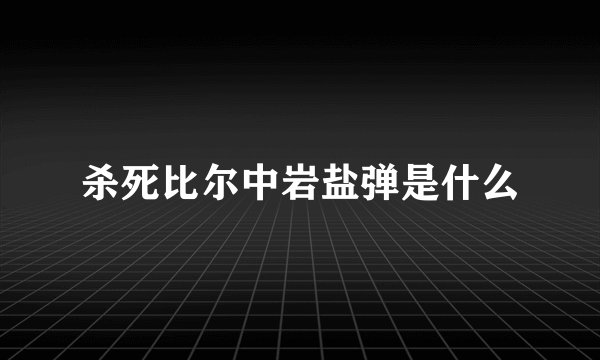 杀死比尔中岩盐弹是什么